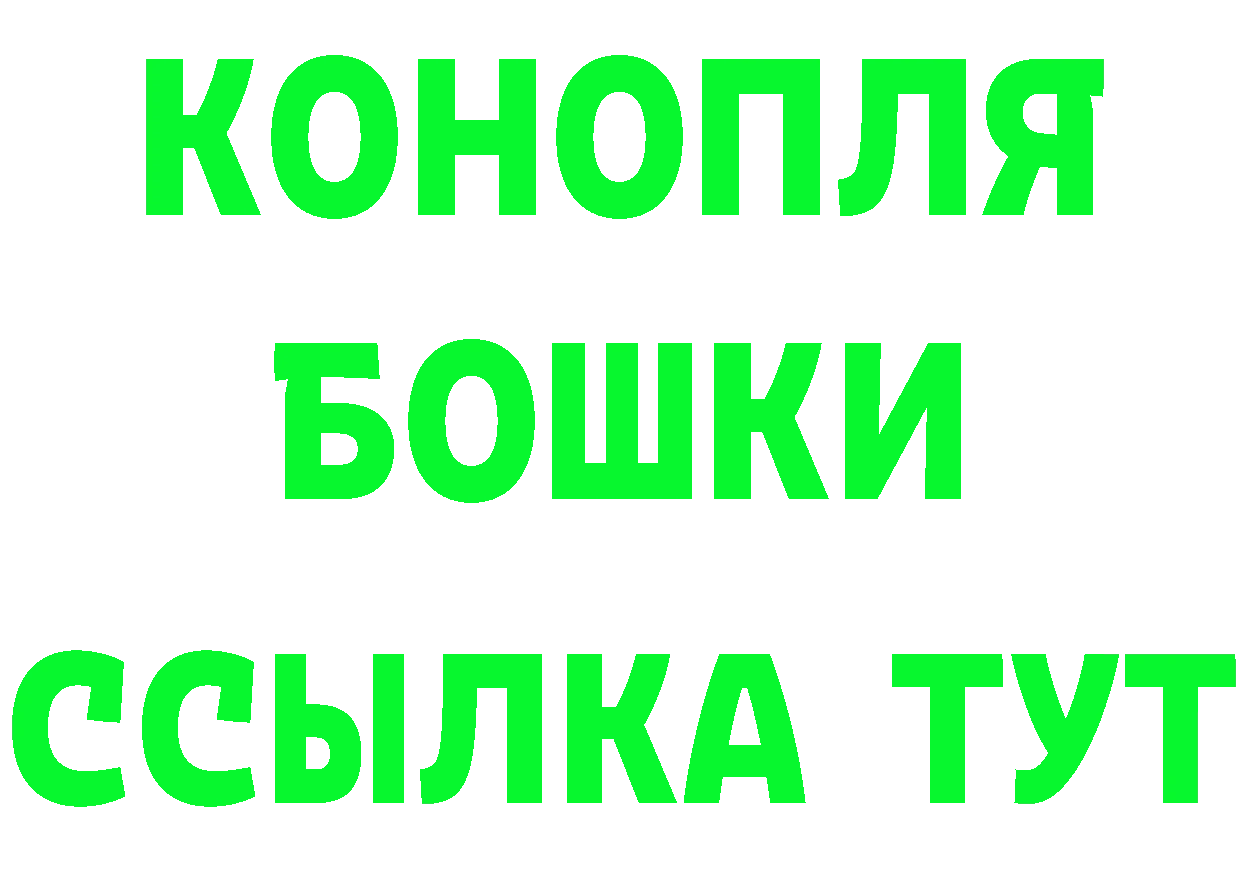 КОНОПЛЯ
БОШКИ
ССЫЛКА ТУТ